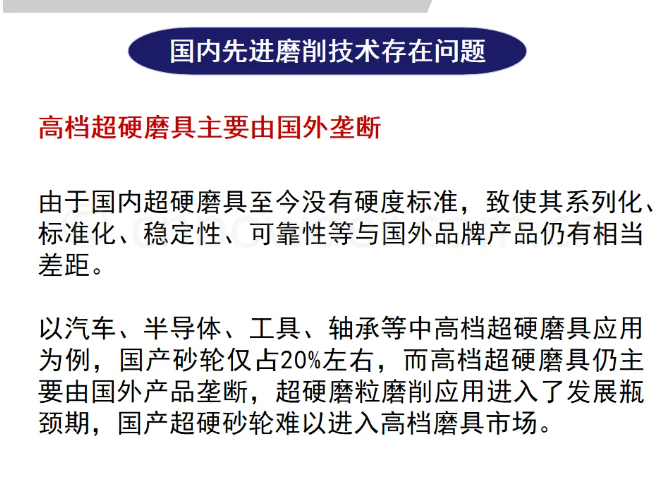 国内先进磨削技术存在问题

高档超硬磨具主要由国外垄断

由于国内超硬磨具至今没有硬度标准，致使其系列化、标准化、稳定性、可靠性等与国外品牌产品仍有相当差距。

以汽车、半导体、工具、轴承等中高档超硬磨具应用为例，国产砂轮仅占20%左右，而高档超硬磨具仍主要由国外产品垄断，超硬磨粒磨削应用进入了发展瓶颈期，国产超硬砂轮难以进入高档磨具市场。